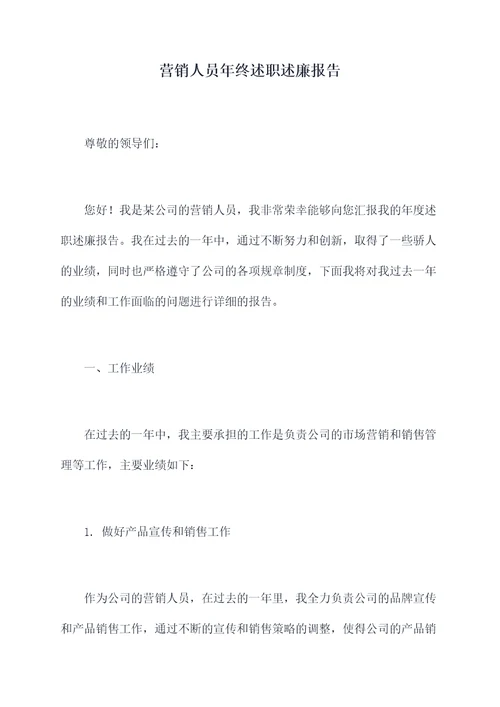 营销人员年终述职述廉报告

尊敬的领导们：

您好！我是某公司的营销人员，我非常荣幸能够向您汇报我的年度述职述廉报告。我在过去的一年中，通过不断努力和创新，取得了一些骄人的业绩，同时也严格遵守了公司的各项规章制度，下面我将对我过去一年的业绩和工作面临的问题进行详细的报告。

一、工作业绩

在过去的一年中，我主要承担的工作是负责公司的市场营销和销售管理等工作，主要业绩如下：

1. 做好产品宣传和销售工作

作为公司的营销人员，在过去的一年里，我全力负责公司的品牌宣传和产品销售工作，通过不断的宣传和销售策略的调整，使得公司的产品销